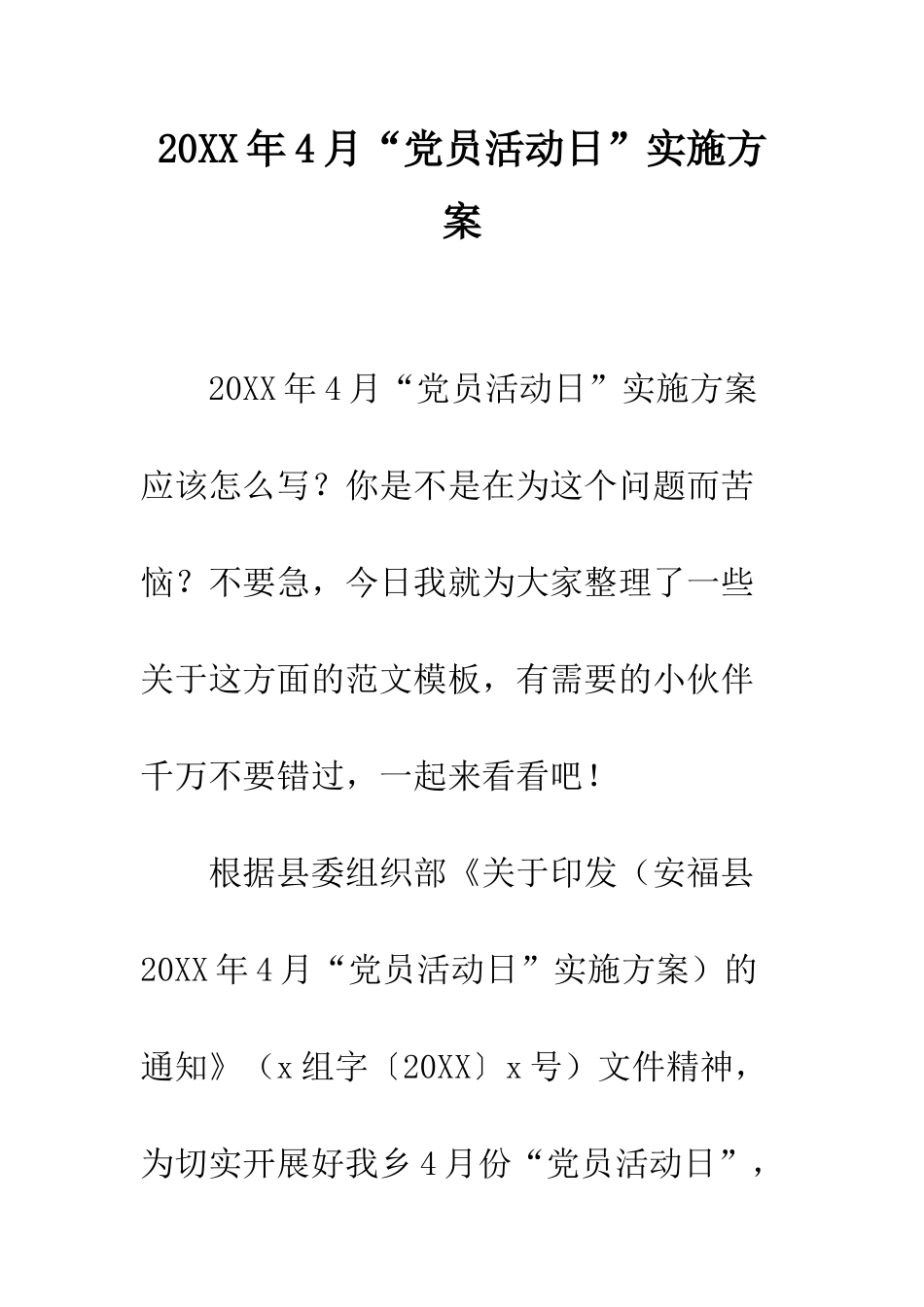 20XX年4月“党员活动日”实施方案

20XX年4月“党员活动日”实施方案应该怎么写？你是不是在为这个问题而苦恼？不要急，今日我就为大家整理了一些关于这方面的范文模板，有需要的小伙伴千万不要错过，一起来看看吧！

根据县委组织部《关于印发（安福县20XX年4月“党员活动日”实施方案）的通知》（x组字〔20XX〕x号）文件精神，为切实开展好我乡4月份“党员活动日”，